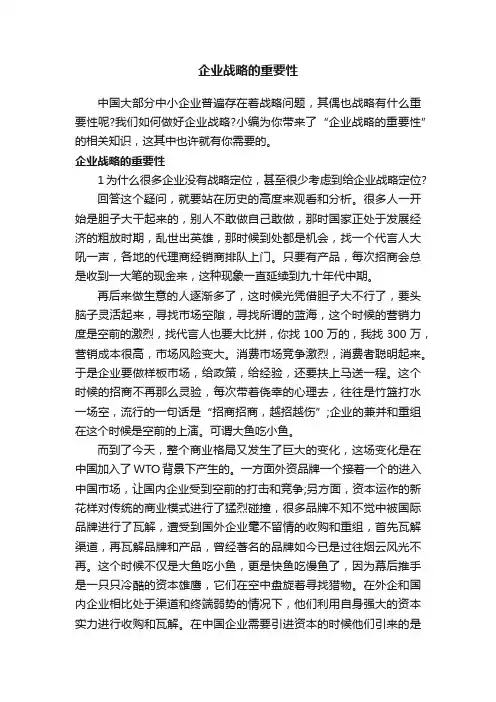 企业战略的重要性

中国大部分中小企业普遍存在着战略问题，其偶也战略有什么重要性呢?我们如何做好企业战略?小编为你带来了“企业战略的重要性”的相关知识，这其中也许就有你需要的。

企业战略的重要性

1 为什么很多企业没有战略定位，甚至很少考虑到给企业战略定位?

回答这个疑问，就要站在历史的高度来观看和分析。很多人一开始是胆子大干起来的，别人不敢做自己敢做，那时国家正处于发展经济的粗放时期，乱世出英雄，那时候到处都是机会，找一个代言人大吼一声，各地的代理商经销商排队上门。只要有产品，每次招商会总是收到一大笔的现金来，这种现象一直延续到九十年代中期。

再后来做生意的人逐渐多了，这时候光凭借胆子大不行了，要头脑子灵活起来，寻找市场空隙，寻找所谓的蓝海，这个时候的营销力度是空前的激烈，找代言人也要大比拼，你找 100 万的，我找 300 万，营销成本很高，市场风险变大。消费市场竞争激烈，消费者聪明起来。于是企业要做样板市场，给政策，给经验，还要扶上马送一程。这个时候的招商不再那么灵验，每次带着侥幸的心理去，往往是竹篮打水一场空，流行的一句话是“招商招商，越招越伤”;企业的兼并和重组在这个时候是空前的上演。可谓大鱼吃小鱼。

而到了今天，整个商业格局又发生了巨大的变化，这场变化是在中国加入了 WTO 背景下产生的。一方面外资品牌一个接着一个的进入中国市场，让国内企业受到空前的打击和竞争;另方面，资本运作的新花样对传统的商业模式进行了猛烈碰撞，很多品牌不知不觉中被国际品牌进行了瓦解，遭受到国外企业毫不留情的收购和重组，首先瓦解渠道，再瓦解品牌和产品，曾经著名的品牌如今已是过往烟云风光不再。这个时候不仅是大鱼吃小鱼，更是快鱼吃慢鱼了，因为幕后推手是一只只冷酷的资本雄鹰，它们在空中盘旋着寻找猎物。在外企和国内企业相比处于渠道和终端弱势的情况下，他们利用自身强大的资本实力进行收购和瓦解。在中国企业需要引进资本的时候他们引来的是